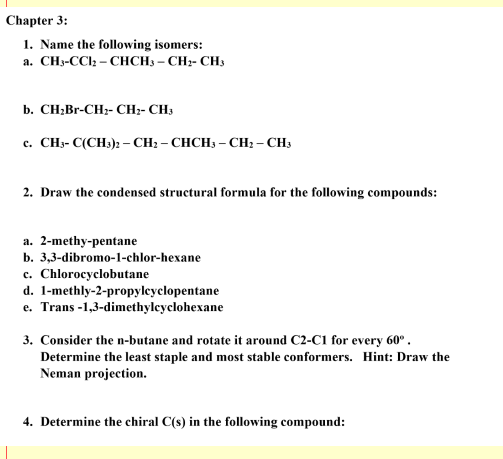 Chapter 3:

1. Name the following isomers:
a. $CH_3$-$CCl_2$ – $CHCH_3$ – $CH_2$- $CH_3$

b. $CH_2Br$-$CH_2$- $CH_2$- $CH_3$

c. $CH_3$- $C(CH_3)_2$ – $CH_2$ – $CHCH_3$ – $CH_2$ – $CH_3$

2. Draw the condensed structural formula for the following compounds:

a. 2-methy-pentane
b. 3,3-dibromo-1-chlor-hexane
c. Chlorocyclobutane
d. 1-methly-2-propylcyclopentane
e. Trans -1,3-dimethylcyclohexane

3. Consider the n-butane and rotate it around C2-C1 for every $60^o$ . Determine the least staple and most stable conformers. Hint: Draw the Neman projection.

4. Determine the chiral C(s) in the following compound: